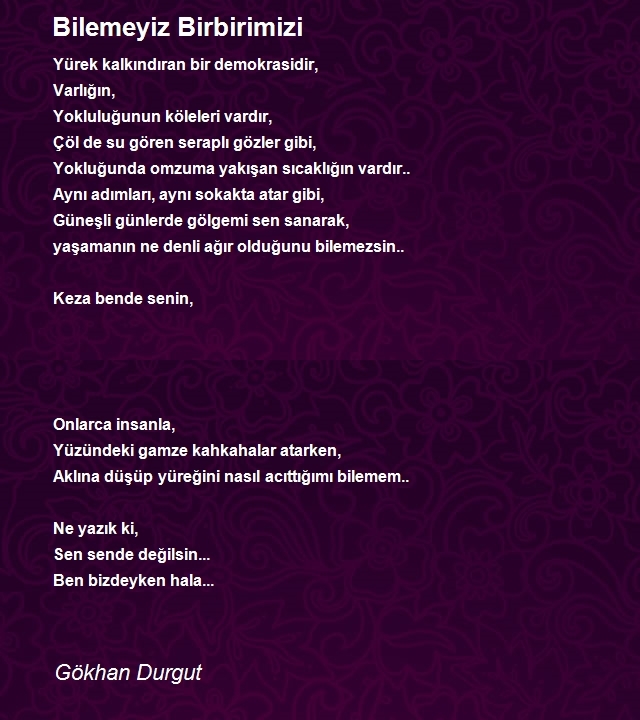 Bilemeyiz Birbirimizi

Yürek kalkındıran bir demokrasidir,
Varlığın,
Yokluluğunun köleleri vardır,
Çöl de su gören seraplı gözler gibi,
Yokluğunda omzuma yakışan sıcaklığın vardır..
Aynı adımları, aynı sokakta atar gibi,
Güneşli günlerde gölgemi sen sanarak,
yaşamanın ne denli ağır olduğunu bilemezsin..

Keza bende senin,

Onlarca insanla,
Yüzündeki gamze kahkahalar atarken,
Aklına düşüp yüreğini nasıl acıttığımı bilemem..

Ne yazık ki,
Sen sende değilsin...
Ben bizdeyken hala...

Gökhan Durgut